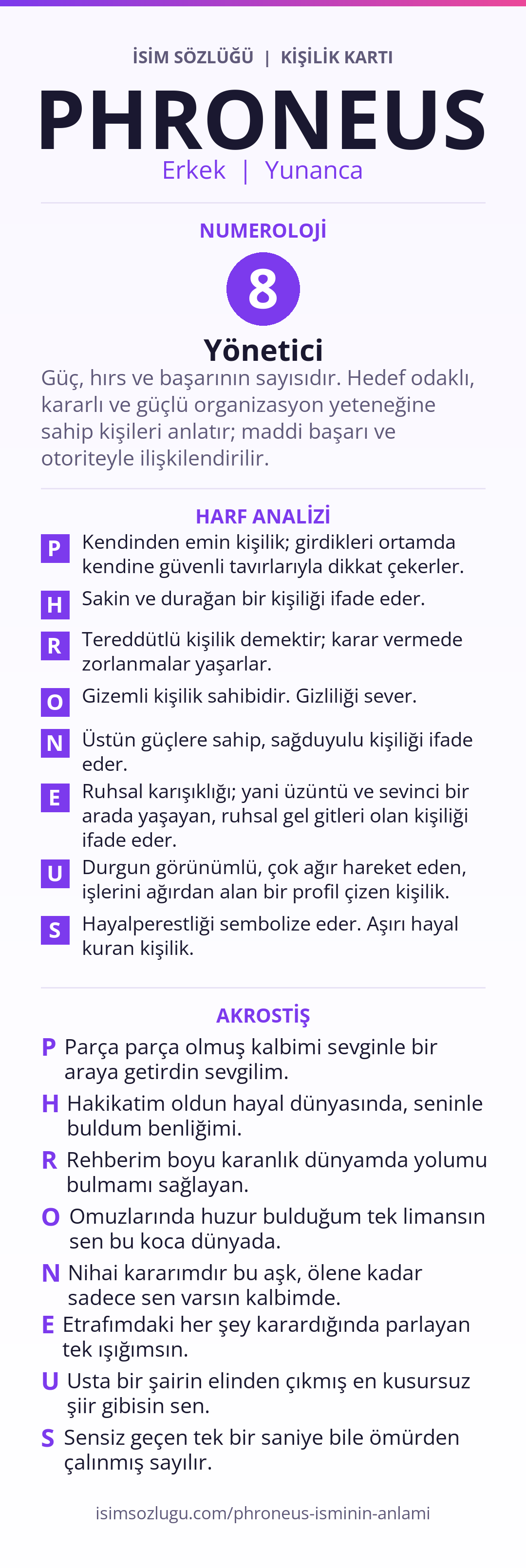 İSİM SÖZLÜĞÜ | KİŞİLİK KARTI

PHRONEUS

Erkek | Yunanca

NUMEROLOJİ

8

Yönetici

Güç, hırs ve başarının sayısıdır. Hedef odaklı, kararlı ve güçlü organizasyon yeteneğine sahip kişileri anlatır; maddi başarı ve otoriteyle ilişkilendirilir.

HARF ANALİZİ

P Kendinden emin kişilik; girdikleri ortamda kendine güvenli tavırlarıyla dikkat çekerler.

H Sakin ve durağan bir kişiliği ifade eder.

R Tereddütlü kişilik demektir; karar vermede zorlanmalar yaşarlar.

O Gizemli kişilik sahibidir. Gizliliği sever.

N Üstün güçlere sahip, sağduyulu kişiliği ifade eder.

E Ruhsal karışıklığı; yani üzüntü ve sevinci bir arada yaşayan, ruhsal gel gitleri olan kişiliği ifade eder.

U Durgun görünümlü, çok ağır hareket eden, işlerini ağırdan alan bir profil çizen kişilik.

S Hayalperestliği sembolize eder. Aşırı hayal kuran kişilik.

AKROSTİŞ

P Parça parça olmuş kalbimi sevginle bir araya getirdin sevgilim.

H Hakikatim oldun hayal dünyasında, seninle buldum benliğimi.

R Rehberim boyu karanlık dünyamda yolumu bulmamı sağlayan.

O Omuzlarında huzur bulduğum tek limansın sen bu koca dünyada.

N Nihai kararımdır bu aşk, ölene kadar sadece sen varsın kalbimde.

E Etrafımdaki her şey karardığında parlayan tek ışığımsın.

U Usta bir şairin elinden çıkmış en kusursuz şiir gibisin sen.

S Sensiz geçen tek bir saniye bile ömürden çalınmış sayılır.

isimsozlugu.com/phroneus-isminin-anlami